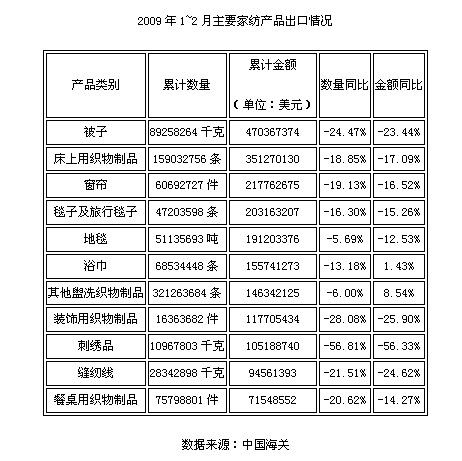 2009 年 1~2 月主要家纺产品出口情况

| 产品类别 | 累计数量 | 累计金额（单位：美元） | 数量同比 | 金额同比 |
|---|---|---|---|---|
| 被子 | 89258264 千克 | 470367374 | -24.47% | -23.44% |
| 床上用织物制品 | 159032756 条 | 351270130 | -18.85% | -17.09% |
| 窗帘 | 60692727 件 | 217762675 | -19.13% | -16.52% |
| 毯子及旅行毯子 | 47203598 条 | 203163207 | -16.30% | -15.26% |
| 地毯 | 51135693 吨 | 191203376 | -5.69% | -12.53% |
| 浴巾 | 68534448 条 | 155741273 | -13.18% | 1.43% |
| 其他盥洗织物制品 | 321263684 条 | 146342125 | -6.00% | 8.54% |
| 装饰用织物制品 | 16363682 件 | 117705434 | -28.08% | -25.90% |
| 刺绣品 | 10967803 千克 | 105188740 | -56.81% | -56.33% |
| 缝纫线 | 28342898 千克 | 94561393 | -21.51% | -24.62% |
| 餐桌用织物制品 | 75798801 件 | 71548552 | -20.62% | -14.27% |

数据来源：中国海关